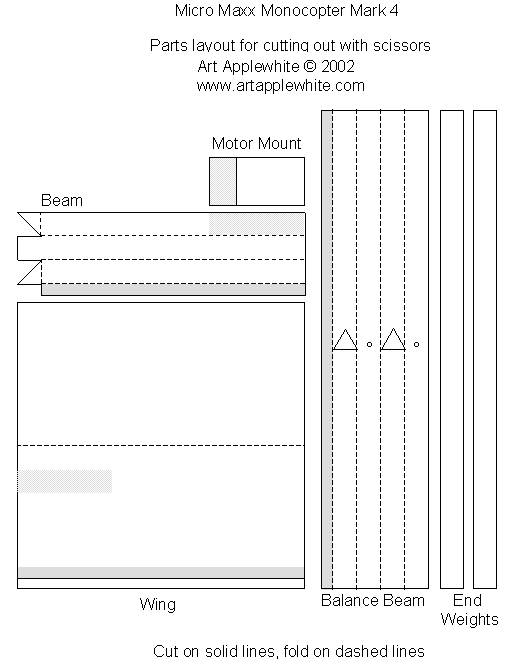 Micro Maxx Monocopter Mark 4

Parts layout for cutting out with scissors
Art Applewhite © 2002
www.artapplewhite.com

Motor Mount

Beam

Wing

Balance Beam

End Weights

Cut on solid lines, fold on dashed lines